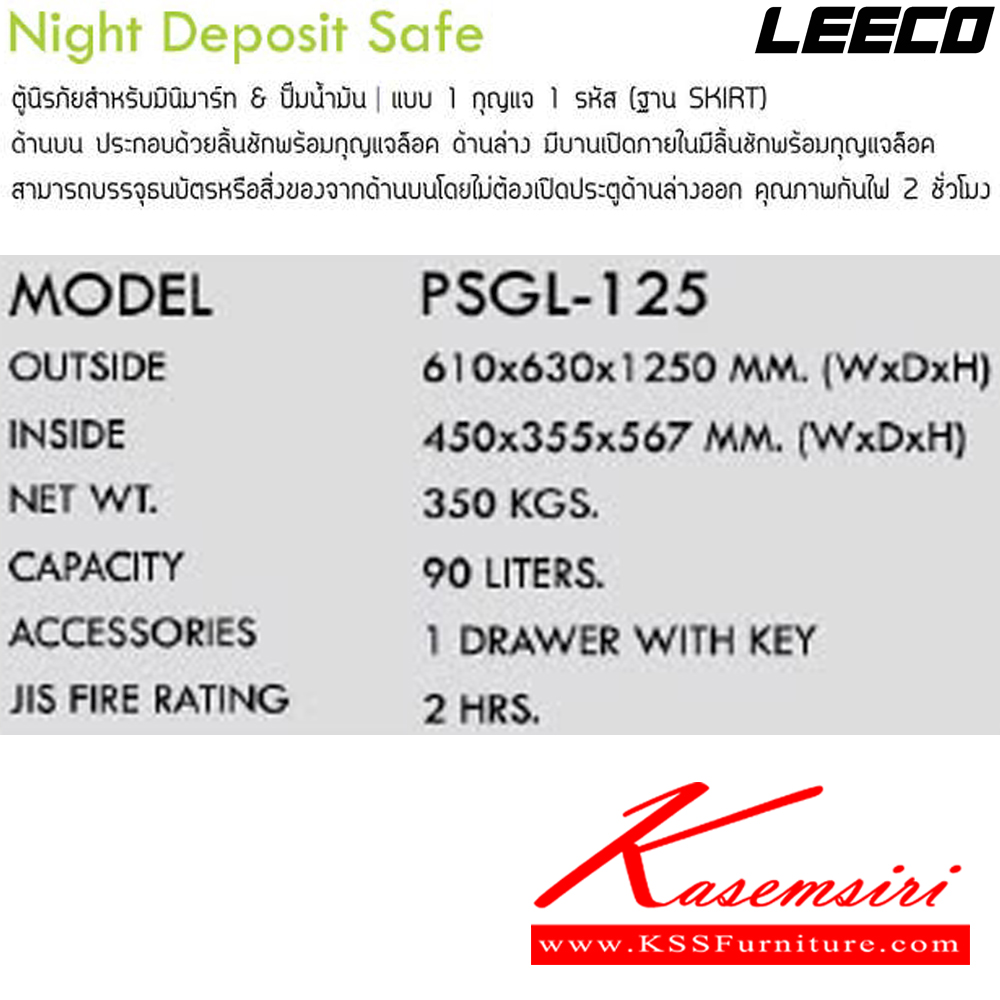 Night Deposit Safe

LEECO

ตู้นิรภัยสำหรับมินิมาร์ท & ปั๊มน้ำมัน | แบบ 1 กุญแจ 1 รหัส (ฐาน SKIRT)
ด้านบน ประกอบด้วยลิ้นชักพร้อมกุญแจล็อค ด้านล่าง มีบานเปิดภายในมีลิ้นชักพร้อมกุญแจล็อค
สามารถบรรจุธนบัตรหรือสิ่งของจากด้านบนโดยไม่ต้องเปิดประตูด้านล่างออก คุณภาพกันไฟ 2 ชั่วโมง

| MODEL | PSGL-125 |
|---|---|
| OUTSIDE | 610x630x1250 MM. (WxDxH) |
| INSIDE | 450x355x567 MM. (WxDxH) |
| NET WT. | 350 KGS. |
| CAPACITY | 90 LITERS. |
| ACCESSORIES | 1 DRAWER WITH KEY |
| JIS FIRE RATING | 2 HRS. |

Kasemsiri
www.KSSFurniture.com